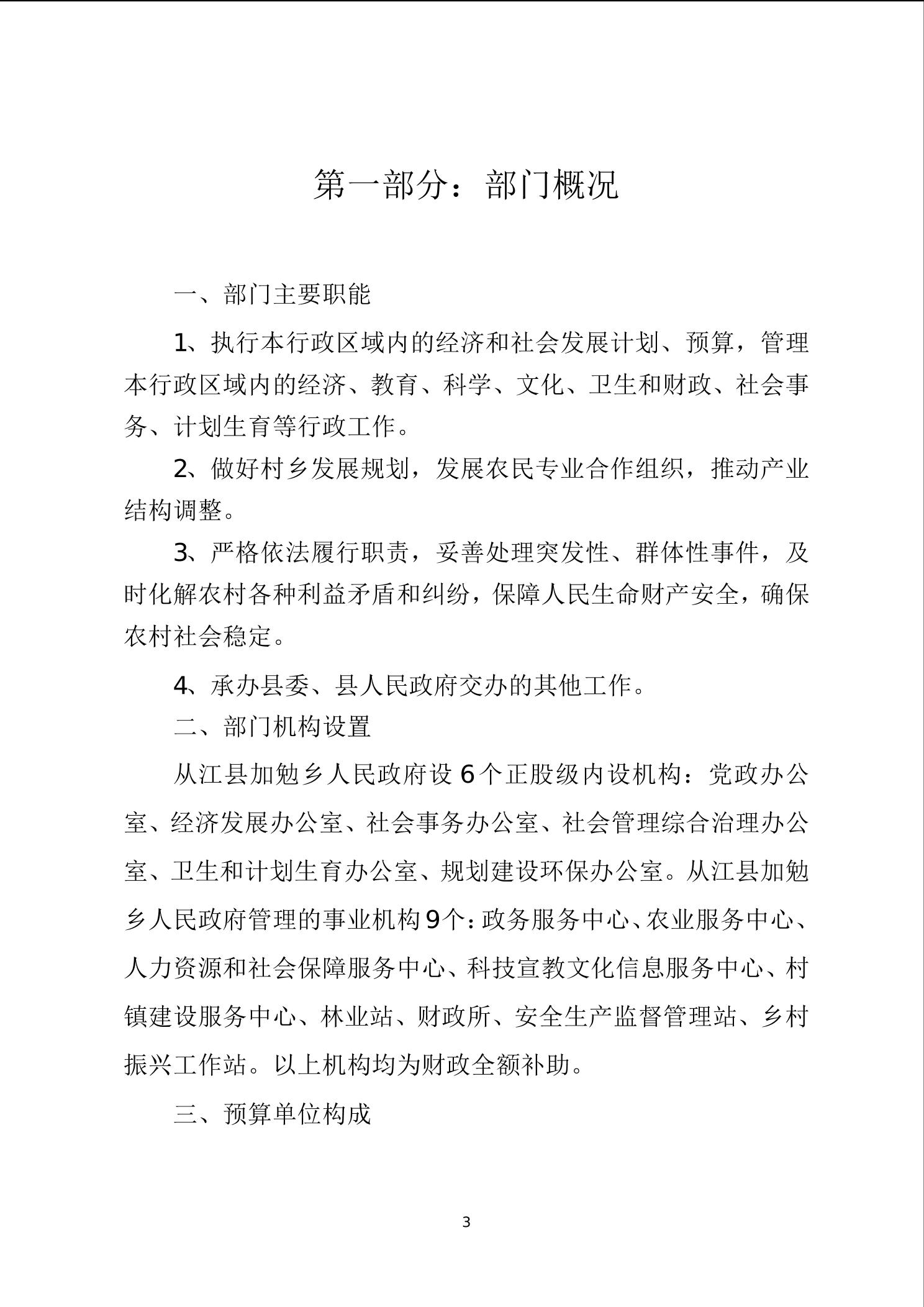 第一部分：部门概况

一、部门主要职能

1、执行本行政区域内的经济和社会发展计划、预算，管理本行政区域内的经济、教育、科学、文化、卫生和财政、社会事务、计划生育等行政工作。

2、做好村乡发展规划，发展农民专业合作组织，推动产业结构调整。

3、严格依法履行职责，妥善处理突发性、群体性事件，及时化解农村各种利益矛盾和纠纷，保障人民生命财产安全，确保农村社会稳定。

4、承办县委、县人民政府交办的其他工作。

二、部门机构设置

从江县加勉乡人民政府设6个正股级内设机构：党政办公室、经济发展办公室、社会事务办公室、社会管理综合治理办公室、卫生和计划生育办公室、规划建设环保办公室。从江县加勉乡人民政府管理的事业机构9个：政务服务中心、农业服务中心、人力资源和社会保障服务中心、科技宣教文化信息服务中心、村镇建设服务中心、林业站、财政所、安全生产监督管理站、乡村振兴工作站。以上机构均为财政全额补助。

三、预算单位构成

3